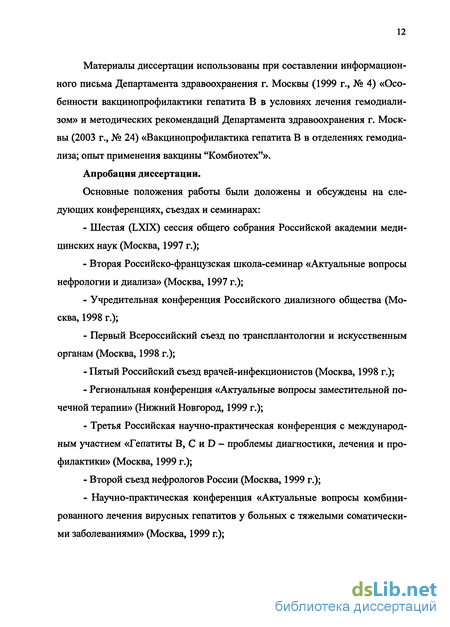 12

Материалы диссертации использованы при составлении информационного письма Департамента здравоохранения г. Москвы (1999 г., № 4) «Особенности вакцинопрофилактики гепатита В в условиях лечения гемодиализом» и методических рекомендаций Департамента здравоохранения г. Москвы (2003 г., № 24) «Вакцинопрофилактика гепатита В в отделениях гемодиализа; опыт применения вакцины “Комбиотех”».

Апробация диссертации.

Основные положения работы были доложены и обсуждены на следующих конференциях, съездах и семинарах:

- Шестая (LXIX) сессия общего собрания Российской академии медицинских наук (Москва, 1997 г.);

- Вторая Российско-французская школа-семинар «Актуальные вопросы нефрологии и диализа» (Москва, 1997 г.);

- Учредительная конференция Российского диализного общества (Москва, 1998 г.);

- Первый Всероссийский съезд по трансплантологии и искусственным органам (Москва, 1998 г.);

- Пятый Российский съезд врачей-инфекционистов (Москва, 1998 г.);

- Региональная конференция «Актуальные вопросы заместительной почечной терапии» (Нижний Новгород, 1999 г.);

- Третья Российская научно-практическая конференция с международным участием «Гепатиты В, С и D – проблемы диагностики, лечения и профилактики» (Москва, 1999 г.);

- Второй съезд нефрологов России (Москва, 1999 г.);

- Научно-практическая конференция «Актуальные вопросы комбинированного лечения вирусных гепатитов у больных с тяжелыми соматическими заболеваниями» (Москва, 1999 г.);

dsLib.net
библиотека диссертаций